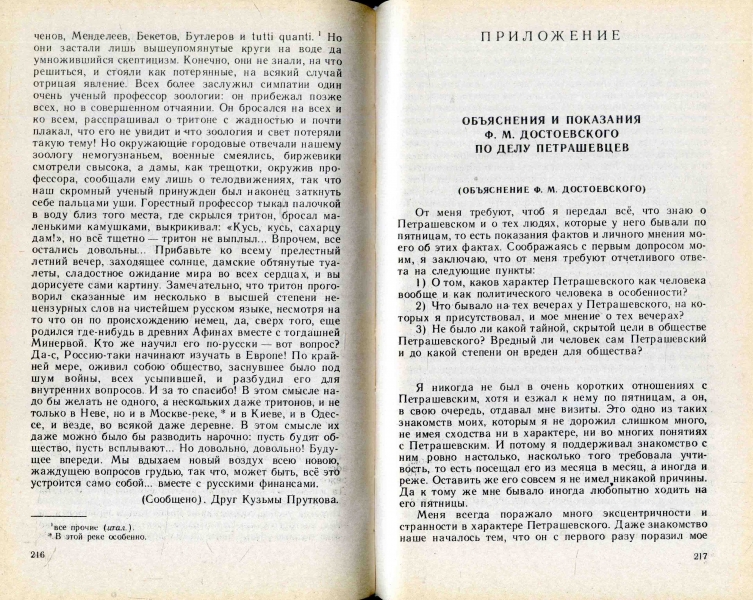 ченов, Менделеев, Бекетов, Бутлеров и tutti quanti. $^1$ Но они застали лишь вышеупомянутые круги на воде да умножившийся скептицизм. Конечно, они не знали, на что решиться, и стояли как потерянные, на всякий случай отрицая явление. Всех более заслужил симпатии один очень ученый профессор зоологии: он прибежал позже всех, но в совершенном отчаянии. Он бросался на всех и ко всем, расспрашивал о тритоне с жадностью и почти плакал, что его не увидит и что зоология и свет потеряли такую тему! Но окружающие городовые отвечали нашему зоологу немогузнаньем, военные смеялись, биржевики смотрели свысока, а дамы, как трещотки, окружив профессора, сообщали ему лишь о телодвижениях, так что наш скромный ученый принужден был наконец заткнуть себе пальцами уши. Горестный профессор тыкал палочкой в воду близ того места, где скрылся тритон, бросал маленькими камушками, выкрикивал: «Кусь, кусь, сахарцу дам!», но всё тщетно — тритон не выплыл... Впрочем, все остались довольны... Прибавьте ко всему прелестный летний вечер, заходящее солнце, дамские обтянутые туалеты, сладостное ожидание мира во всех сердцах, и вы дорисуете сами картину. Замечательно, что тритон проговорил сказанные им несколько в высшей степени нецензурных слов на чистейшем русском языке, несмотря на то что он по происхождению немец, да, сверх того, еще родился где-нибудь в древних Афинах вместе с тогдашней Минервой. Кто же научил его по-русски — вот вопрос? Да-с, Россию-таки начинают изучать в Европе! По крайней мере, оживил собою общество, заснувшее было под шум войны, всех усыпившей, и разбудил его для внутренних вопросов. И за то спасибо! В этом смысле надо бы желать не одного, а нескольких даже тритонов, и не только в Неве, но и в Москве-реке, * и в Киеве, и в Одессе, и везде, во всякой даже деревне. В этом смысле их даже можно было бы разводить нарочно: пусть будят общество, пусть всплывают... Но довольно, довольно! Будущее впереди. Мы вдыхаем новый воздух всею новою, жаждущею вопросов грудью, так что, может быть, всё это устроится само собой... вместе с русскими финансами.

(Сообщено). Друг Кузьмы Пруткова.

$^1$все прочие (итал.).
* В этой реке особенно.

216

ПРИЛОЖЕНИЕ

ОБЪЯСНЕНИЯ И ПОКАЗАНИЯ Ф. М. ДОСТОЕВСКОГО ПО ДЕЛУ ПЕТРАШЕВЦЕВ

(ОБЪЯСНЕНИЕ Ф. М. ДОСТОЕВСКОГО)

От меня требуют, чтоб я передал всё, что знаю о Петрашевском и о тех людях, которые у него бывали по пятницам, то есть показания фактов и личного мнения моего об этих фактах. Соображаясь с первым допросом моим, я заключаю, что от меня требуют отчетливого ответа на следующие пункты:
1) О том, каков характер Петрашевского как человека вообще и как политического человека в особенности?
2) Что бывало на тех вечерах у Петрашевского, на которых я присутствовал, и мое мнение о тех вечерах?
3) Не было ли какой тайной, скрытой цели в обществе Петрашевского? Вредный ли человек сам Петрашевский и до какой степени он вреден для общества?

Я никогда не был в очень коротких отношениях с Петрашевским, хотя и езжал к нему по пятницам, а он, в свою очередь, отдавал мне визиты. Это одно из таких знакомств моих, которым я не дорожил слишком много, не имея сходства ни в характере, ни во многих понятиях с Петрашевским. И потому я поддерживал знакомство с ним ровно настолько, насколько того требовала учтивость, то есть посещал его из месяца в месяц, а иногда и реже. Оставить же его совсем я не имел никакой причины. Да к тому же мне бывало иногда любопытно ходить на его пятницы.

Меня всегда поражало много эксцентричности и странности в характере Петрашевского. Даже знакомство наше началось тем, что он с первого разу поразил мое

217